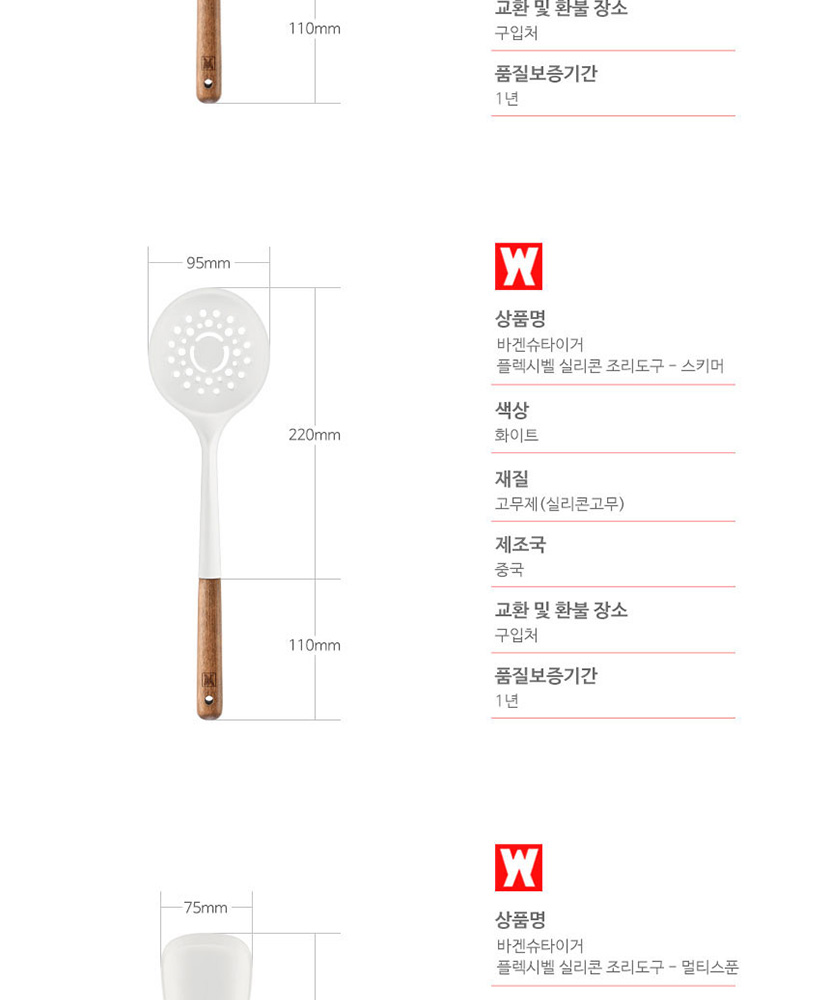 110mm

교환 및 환불 장소
구입처

품질보증기간
1년

95mm

220mm

110mm

W

상품명
바겐슈타이거
플렉시벨 실리콘 조리도구 - 스키머

색상
화이트

재질
고무제(실리콘고무)

제조국
중국

교환 및 환불 장소
구입처

품질보증기간
1년

75mm

W

상품명
바겐슈타이거
플렉시벨 실리콘 조리도구 - 멀티스푼